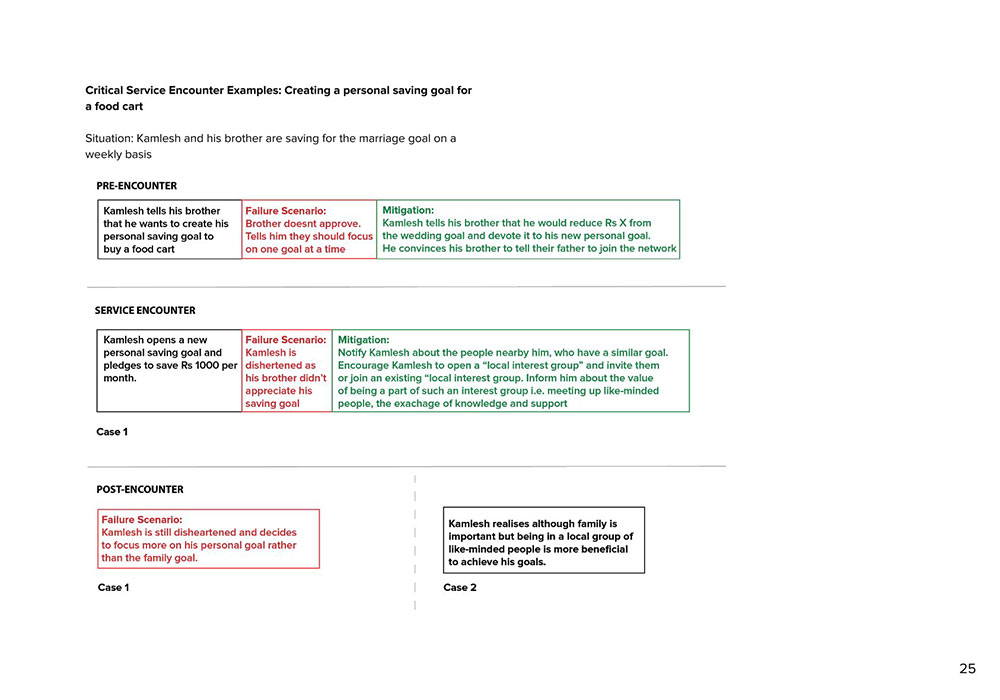 Critical Service Encounter Examples: Creating a personal saving goal for a food cart

Situation: Kamlesh and his brother are saving for the marriage goal on a weekly basis

PRE-ENCOUNTER

Kamlesh tells his brother that he wants to create his personal saving goal to buy a food cart

Failure Scenario:
Brother doesnt approve. Tells him they should focus on one goal at a time

Mitigation:
Kamlesh tells his brother that he would reduce Rs X from the wedding goal and devote it to his new personal goal. He convinces his brother to tell their father to join the network

SERVICE ENCOUNTER

Kamlesh opens a new personal saving goal and pledges to save Rs 1000 per month.

Failure Scenario:
Kamlesh is dishertened as his brother didn't appreciate his saving goal

Mitigation:
Notify Kamlesh about the people nearby him, who have a similar goal. Encourage Kamlesh to open a "local interest group" and invite them or join an existing "local interest group. Inform him about the value of being a part of such an interest group i.e. meeting up like-minded people, the exachage of knowledge and support

Case 1

POST-ENCOUNTER

Failure Scenario:
Kamlesh is still disheartened and decides to focus more on his personal goal rather than the family goal.

Case 1

Kamlesh realises although family is important but being in a local group of like-minded people is more beneficial to achieve his goals.

Case 2

25